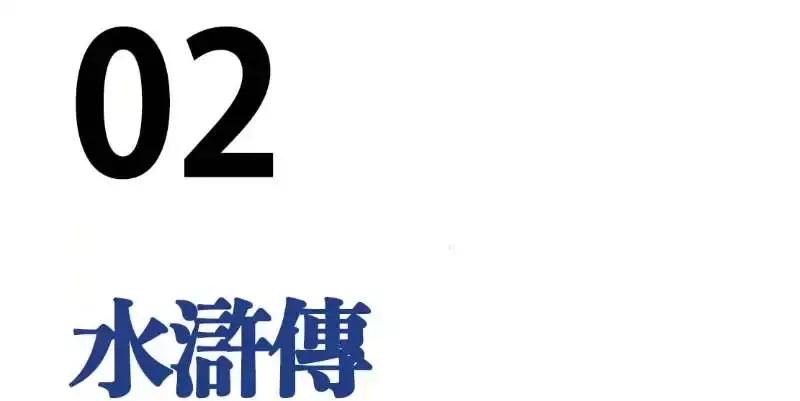 02

水滸傳